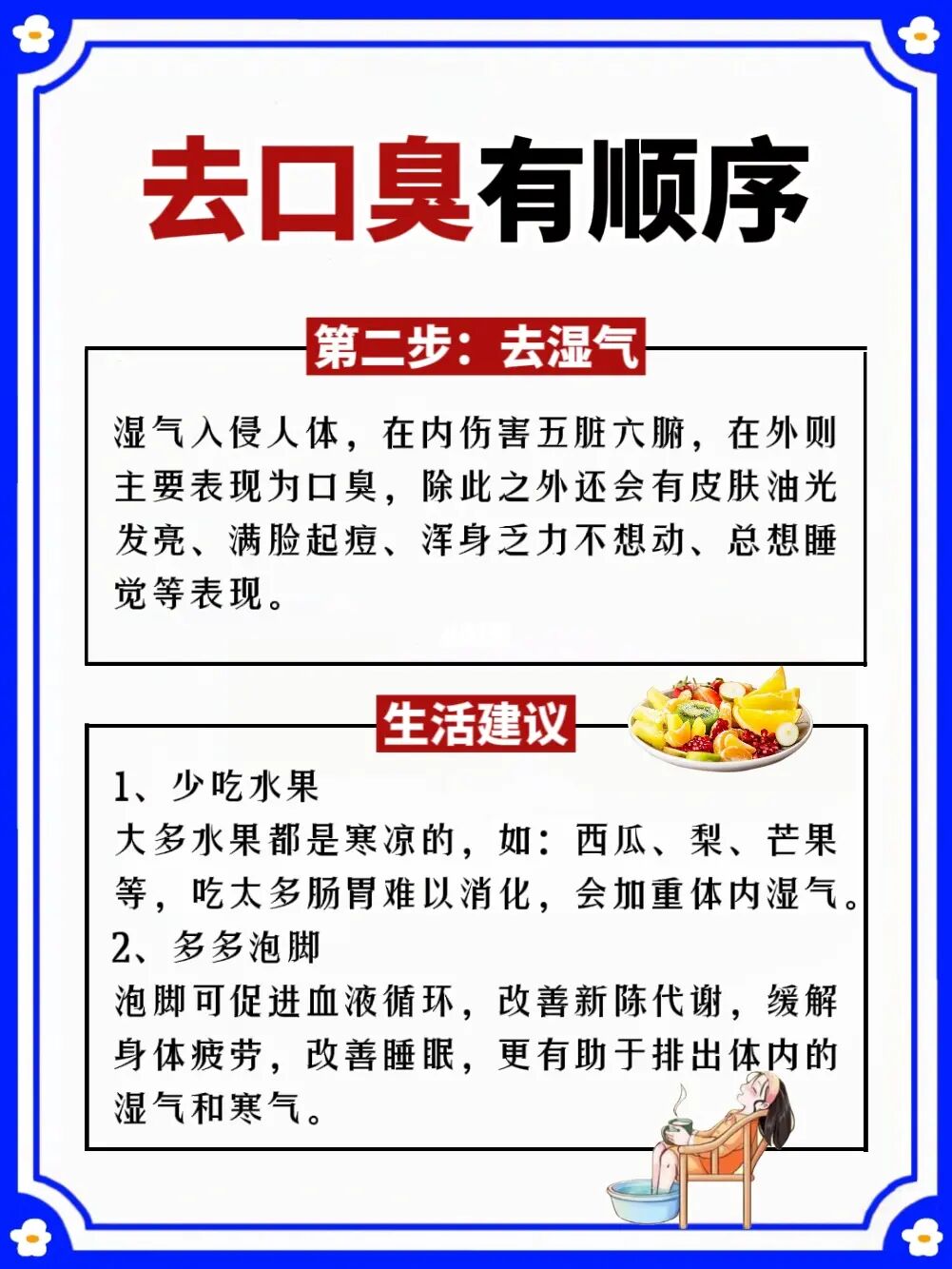 去口臭有顺序

第二步：去湿气

湿气入侵人体，在内伤害五脏六腑，在外则主要表现为口臭，除此之外还会有皮肤油光发亮、满脸起痘、浑身乏力不想动、总想睡觉等表现。

生活建议

1、少吃水果
大多水果都是寒凉的，如：西瓜、梨、芒果等，吃太多肠胃难以消化，会加重体内湿气。
2、多多泡脚
泡脚可促进血液循环，改善新陈代谢，缓解身体疲劳，改善睡眠，更有助于排出体内的湿气和寒气。